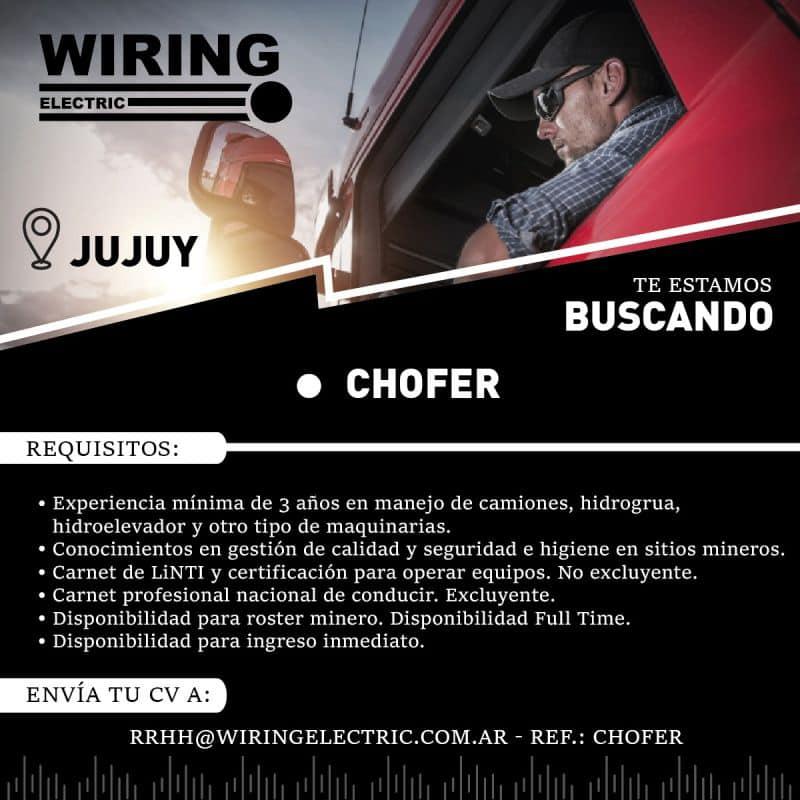 WIRING
ELECTRIC

JUJUY

TE ESTAMOS
BUSCANDO

• CHOFER

REQUISITOS:

• Experiencia mínima de 3 años en manejo de camiones, hidrogrua, hidroelevador y otro tipo de maquinarias.
• Conocimientos en gestión de calidad y seguridad e higiene en sitios mineros.
• Carnet de LiNTI y certificación para operar equipos. No excluyente.
• Carnet profesional nacional de conducir. Excluyente.
• Disponibilidad para roster minero. Disponibilidad Full Time.
• Disponibilidad para ingreso inmediato.

ENVÍA TU CV A:

RRHH@WIRINGELECTRIC.COM.AR - REF.: CHOFER